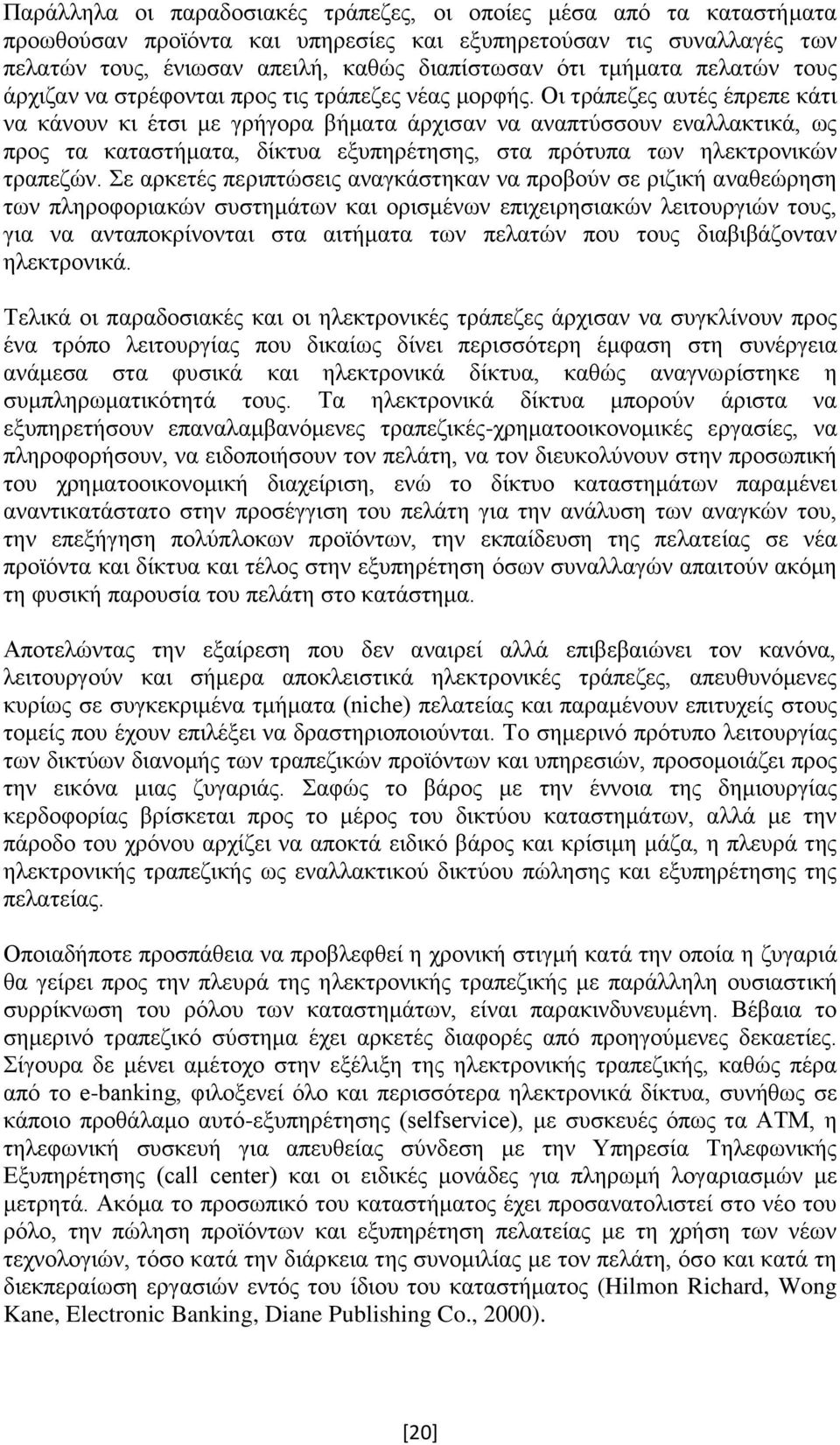 Παράλληλα οι παραδοσιακές τράπεζες, οι οποίες μέσα από τα καταστήματα προωθούσαν προϊόντα και υπηρεσίες και εξυπηρετούσαν τις συναλλαγές των πελατών τους, ένιωσαν απειλή, καθώς διαπίστωσαν ότι τμήματα πελατών τους άρχιζαν να στρέφονται προς τις τράπεζες νέας μορφής. Οι τράπεζες αυτές έπρεπε κάτι να κάνουν κι έτσι με γρήγορα βήματα άρχισαν να αναπτύσσουν εναλλακτικά, ως προς τα καταστήματα, δίκτυα εξυπηρέτησης, στα πρότυπα των ηλεκτρονικών τραπεζών. Σε αρκετές περιπτώσεις αναγκάστηκαν να προβούν σε ριζική αναθεώρηση των πληροφοριακών συστημάτων και ορισμένων επιχειρησιακών λειτουργιών τους, για να ανταποκρίνονται στα αιτήματα των πελατών που τους διαβιβάζονταν ηλεκτρονικά.

Τελικά οι παραδοσιακές και οι ηλεκτρονικές τράπεζες άρχισαν να συγκλίνουν προς ένα τρόπο λειτουργίας που δικαίως δίνει περισσότερη έμφαση στη συνέργεια ανάμεσα στα φυσικά και ηλεκτρονικά δίκτυα, καθώς αναγνωρίστηκε η συμπληρωματικότητά τους. Τα ηλεκτρονικά δίκτυα μπορούν άριστα να εξυπηρετήσουν επαναλαμβανόμενες τραπεζικές-χρηματοοικονομικές εργασίες, να πληροφορήσουν, να ειδοποιήσουν τον πελάτη, να τον διευκολύνουν στην προσωπική του χρηματοοικονομική διαχείριση, ενώ το δίκτυο καταστημάτων παραμένει αναντικατάστατο στην προσέγγιση του πελάτη για την ανάλυση των αναγκών του, την επεξήγηση πολύπλοκων προϊόντων, την εκπαίδευση της πελατείας σε νέα προϊόντα και δίκτυα και τέλος στην εξυπηρέτηση όσων συναλλαγών απαιτούν ακόμη τη φυσική παρουσία του πελάτη στο κατάστημα.

Αποτελώντας την εξαίρεση που δεν αναιρεί αλλά επιβεβαιώνει τον κανόνα, λειτουργούν και σήμερα αποκλειστικά ηλεκτρονικές τράπεζες, απευθυνόμενες κυρίως σε συγκεκριμένα τμήματα (niche) πελατείας και παραμένουν επιτυχείς στους τομείς που έχουν επιλέξει να δραστηριοποιούνται. Το σημερινό πρότυπο λειτουργίας των δικτύων διανομής των τραπεζικών προϊόντων και υπηρεσιών, προσομοιάζει προς την εικόνα μιας ζυγαριάς. Σαφώς το βάρος με την έννοια της δημιουργίας κερδοφορίας βρίσκεται προς το μέρος του δικτύου καταστημάτων, αλλά με την πάροδο του χρόνου αρχίζει να αποκτά ειδικό βάρος και κρίσιμη μάζα, η πλευρά της ηλεκτρονικής τραπεζικής ως εναλλακτικού δικτύου πώλησης και εξυπηρέτησης της πελατείας.

Οποιαδήποτε προσπάθεια να προβλεφθεί η χρονική στιγμή κατά την οποία η ζυγαριά θα γείρει προς την πλευρά της ηλεκτρονικής τραπεζικής με παράλληλη ουσιαστική συρρίκνωση του ρόλου των καταστημάτων, είναι παρακινδυνευμένη. Βέβαια το σημερινό τραπεζικό σύστημα έχει αρκετές διαφορές από προηγούμενες δεκαετίες. Σίγουρα δε μένει αμέτοχο στην εξέλιξη της ηλεκτρονικής τραπεζικής, καθώς πέρα από το e-banking, φιλοξενεί όλο και περισσότερα ηλεκτρονικά δίκτυα, συνήθως σε κάποιο προθάλαμο αυτό-εξυπηρέτησης (selfservice), με συσκευές όπως τα ATM, η τηλεφωνική συσκευή για απευθείας σύνδεση με την Υπηρεσία Τηλεφωνικής Εξυπηρέτησης (call center) και οι ειδικές μονάδες για πληρωμή λογαριασμών με μετρητά. Ακόμα το προσωπικό του καταστήματος έχει προσανατολιστεί στο νέο του ρόλο, την πώληση προϊόντων και εξυπηρέτηση πελατείας με τη χρήση των νέων τεχνολογιών, τόσο κατά την διάρκεια της συνομιλίας με τον πελάτη, όσο και κατά τη διεκπεραίωση εργασιών εντός του ίδιου του καταστήματος (Hilmon Richard, Wong Kane, Electronic Banking, Diane Publishing Co., 2000).

[20]